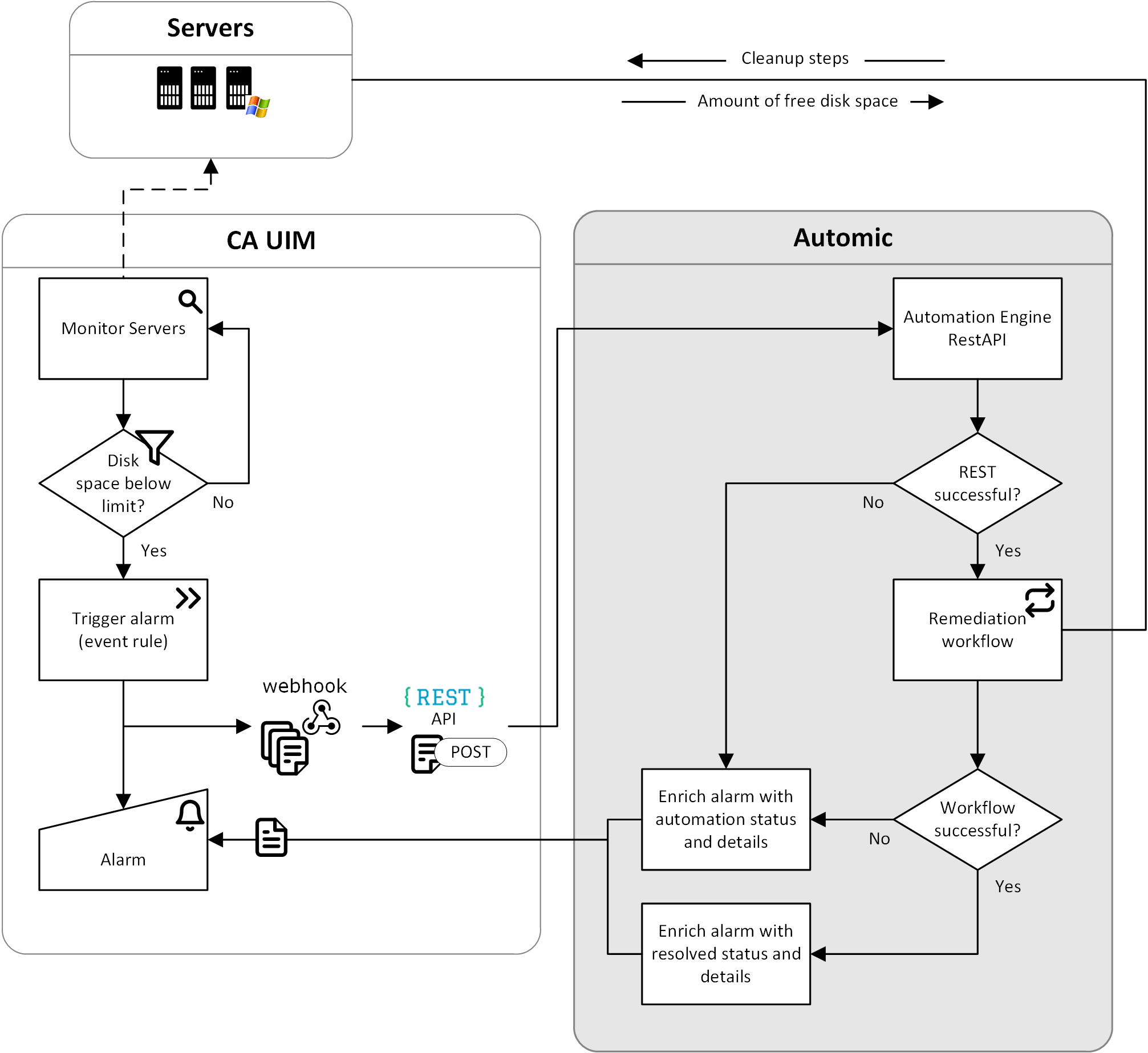 Servers

Cleanup steps

Amount of free disk space

CA UIM

Monitor Servers

Disk space below limit?

No

Yes

Trigger alarm (event rule)

webhook

{ REST }
API

POST

Alarm

Automic

Automation Engine RestAPI

REST successful?

No

Yes

Remediation workflow

Workflow successful?

No

Yes

Enrich alarm with automation status and details

Enrich alarm with resolved status and details